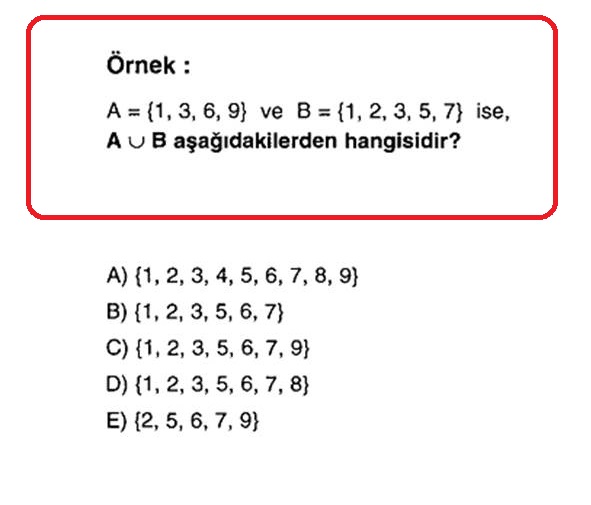 Örnek :

$A = \{1, 3, 6, 9\}$ ve $B = \{1, 2, 3, 5, 7\}$ ise,
$A \cup B$ aşağıdakilerden hangisidir?

A) $\{1, 2, 3, 4, 5, 6, 7, 8, 9\}$
B) $\{1, 2, 3, 5, 6, 7\}$
C) $\{1, 2, 3, 5, 6, 7, 9\}$
D) $\{1, 2, 3, 5, 6, 7, 8\}$
E) $\{2, 5, 6, 7, 9\}$